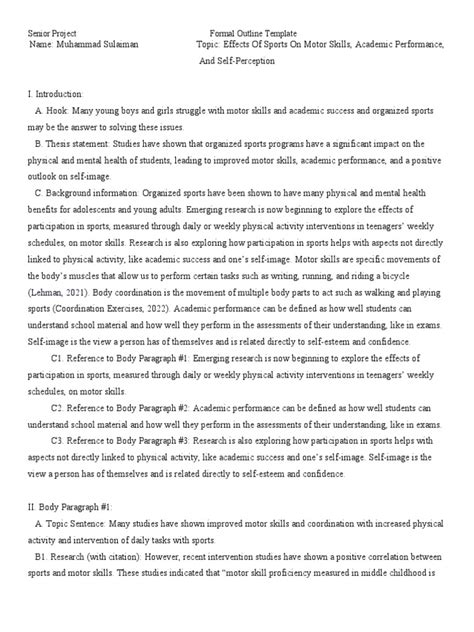 Senior Project Formal Outline Template
Name: Muhammad Sulaiman Topic: Effects Of Sports On Motor Skills, Academic Performance, And Self-Perception

I. Introduction:

A. Hook: Many young boys and girls struggle with motor skills and academic success and organized sports may be the answer to solving these issues.

B. Thesis statement: Studies have shown that organized sports programs have a significant impact on the physical and mental health of students, leading to improved motor skills, academic performance, and a positive outlook on self-image.

C. Background information: Organized sports have been shown to have many physical and mental health benefits for adolescents and young adults. Emerging research is now beginning to explore the effects of participation in sports, measured through daily or weekly physical activity interventions in teenagers' weekly schedules, on motor skills. Research is also exploring how participation in sports helps with aspects not directly linked to physical activity, like academic success and one's self-image. Motor skills are specific movements of the body's muscles that allow us to perform certain tasks such as writing, running, and riding a bicycle (Lehman, 2021). Body coordination is the movement of multiple body parts to act such as walking and playing sports (Coordination Exercises, 2022). Academic performance can be defined as how well students can understand school material and how well they perform in the assessments of their understanding, like in exams. Self-image is the view a person has of themselves and is related directly to self-esteem and confidence.

C1. Reference to Body Paragraph #1: Emerging research is now beginning to explore the effects of participation in sports, measured through daily or weekly physical activity interventions in teenagers' weekly schedules, on motor skills.

C2. Reference to Body Paragraph #2: Academic performance can be defined as how well students can understand school material and how well they perform in the assessments of their understanding, like in exams.

C3. Reference to Body Paragraph #3: Research is also exploring how participation in sports helps with aspects not directly linked to physical activity, like academic success and one's self-image. Self-image is the view a person has of themselves and is related directly to self-esteem and confidence.

II. Body Paragraph #1:

A. Topic Sentence: Many studies have shown improved motor skills and coordination with increased physical activity and intervention of daily tasks with sports.

B1. Research (with citation): However, recent intervention studies have shown a positive correlation between sports and motor skills. These studies indicated that "motor skill proficiency measured in middle childhood is